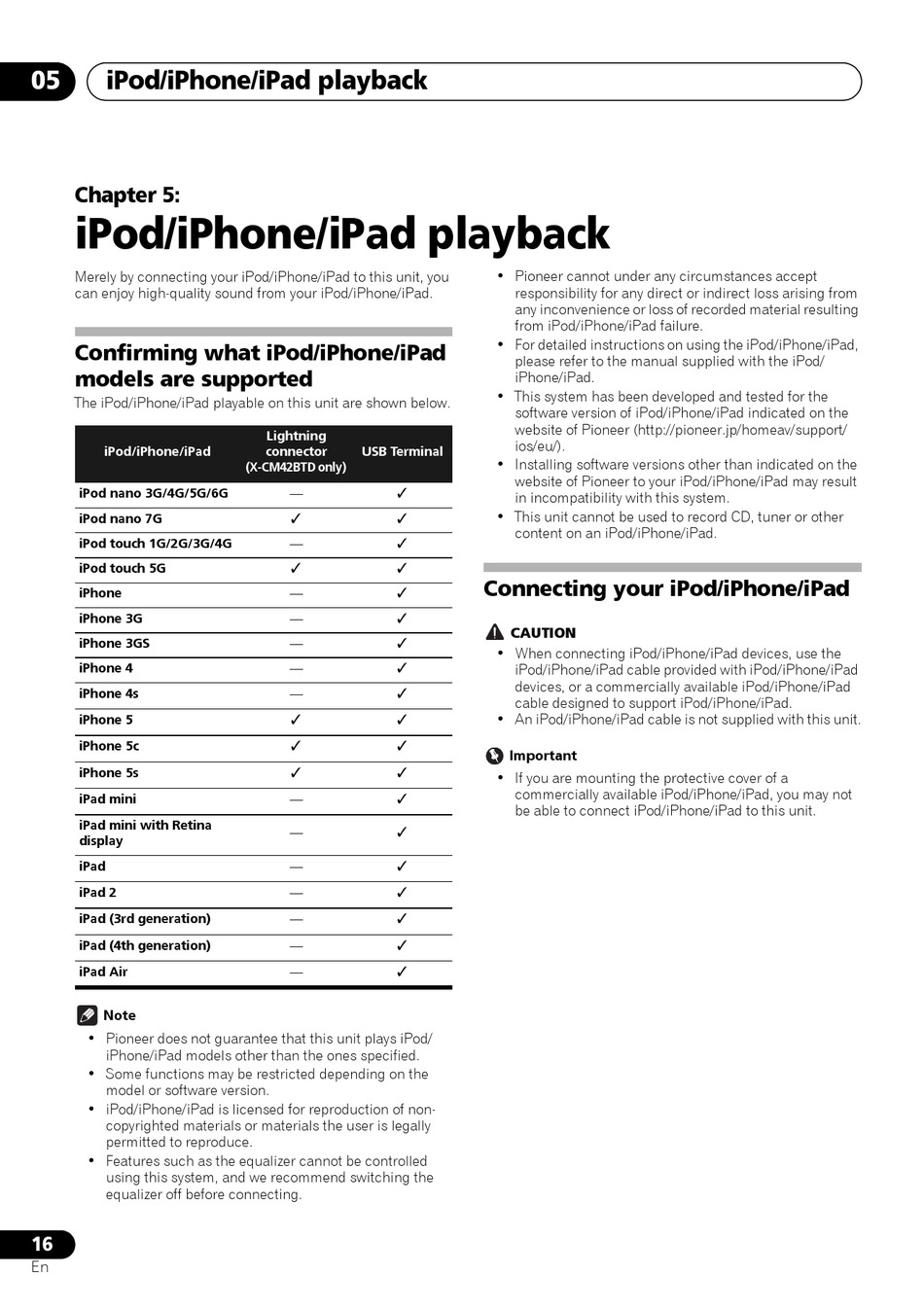 05 iPod/iPhone/iPad playback

Chapter 5:
iPod/iPhone/iPad playback

Merely by connecting your iPod/iPhone/iPad to this unit, you can enjoy high-quality sound from your iPod/iPhone/iPad.

Confirming what iPod/iPhone/iPad models are supported

The iPod/iPhone/iPad playable on this unit are shown below.

| iPod/iPhone/iPad | Lightning connector (X-CM42BTD only) | USB Terminal |
|---|---|---|
| iPod nano 3G/4G/5G/6G | — | ✓ |
| iPod nano 7G | ✓ | ✓ |
| iPod touch 1G/2G/3G/4G | — | ✓ |
| iPod touch 5G | ✓ | ✓ |
| iPhone | — | ✓ |
| iPhone 3G | — | ✓ |
| iPhone 3GS | — | ✓ |
| iPhone 4 | — | ✓ |
| iPhone 4s | — | ✓ |
| iPhone 5 | ✓ | ✓ |
| iPhone 5c | ✓ | ✓ |
| iPhone 5s | ✓ | ✓ |
| iPad mini | — | ✓ |
| iPad mini with Retina display | — | ✓ |
| iPad | — | ✓ |
| iPad 2 | — | ✓ |
| iPad (3rd generation) | — | ✓ |
| iPad (4th generation) | — | ✓ |
| iPad Air | — | ✓ |

Note
• Pioneer does not guarantee that this unit plays iPod/iPhone/iPad models other than the ones specified.
• Some functions may be restricted depending on the model or software version.
• iPod/iPhone/iPad is licensed for reproduction of non-copyrighted materials or materials the user is legally permitted to reproduce.
• Features such as the equalizer cannot be controlled using this system, and we recommend switching the equalizer off before connecting.

• Pioneer cannot under any circumstances accept responsibility for any direct or indirect loss arising from any inconvenience or loss of recorded material resulting from iPod/iPhone/iPad failure.
• For detailed instructions on using the iPod/iPhone/iPad, please refer to the manual supplied with the iPod/iPhone/iPad.
• This system has been developed and tested for the software version of iPod/iPhone/iPad indicated on the website of Pioneer (http://pioneer.jp/homeav/support/ios/eu/).
• Installing software versions other than indicated on the website of Pioneer to your iPod/iPhone/iPad may result in incompatibility with this system.
• This unit cannot be used to record CD, tuner or other content on an iPod/iPhone/iPad.

Connecting your iPod/iPhone/iPad

CAUTION
• When connecting iPod/iPhone/iPad devices, use the iPod/iPhone/iPad cable provided with iPod/iPhone/iPad devices, or a commercially available iPod/iPhone/iPad cable designed to support iPod/iPhone/iPad.
• An iPod/iPhone/iPad cable is not supplied with this unit.

Important
• If you are mounting the protective cover of a commercially available iPod/iPhone/iPad, you may not be able to connect iPod/iPhone/iPad to this unit.

16
En